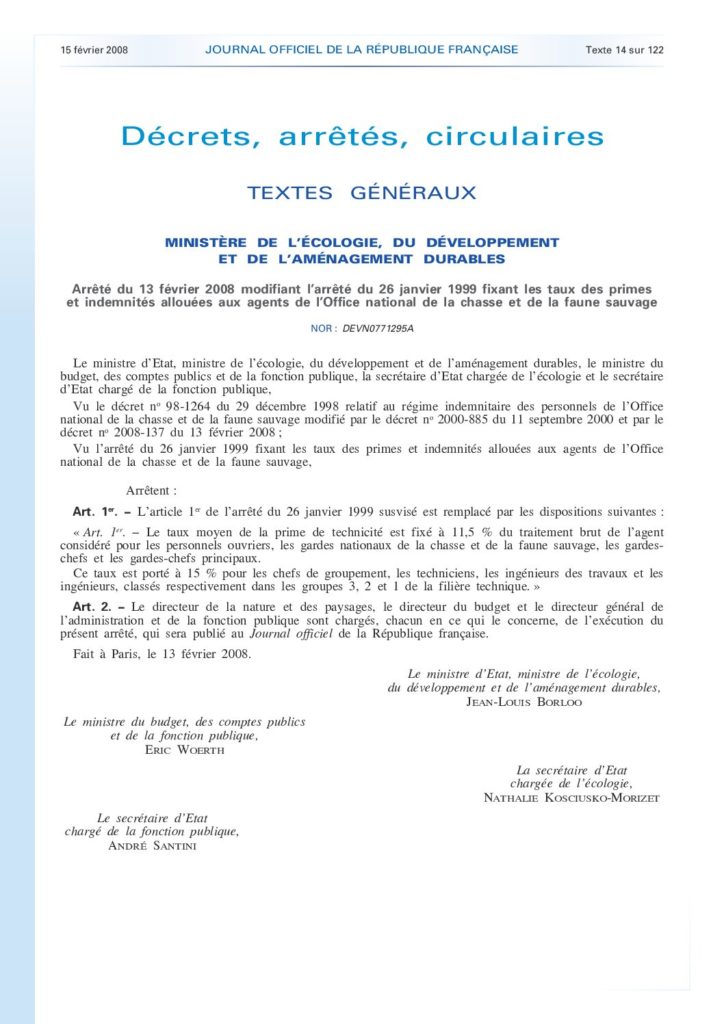 15 février 2008 JOURNAL OFFICIEL DE LA RÉPUBLIQUE FRANÇAISE Texte 14 sur 122

Décrets, arrêtés, circulaires

TEXTES GÉNÉRAUX

MINISTÈRE DE L'ÉCOLOGIE, DU DÉVELOPPEMENT ET DE L'AMÉNAGEMENT DURABLES

Arrêté du 13 février 2008 modifiant l'arrêté du 26 janvier 1999 fixant les taux des primes et indemnités allouées aux agents de l'Office national de la chasse et de la faune sauvage

NOR : DEVN0771295A

Le ministre d'Etat, ministre de l'écologie, du développement et de l'aménagement durables, le ministre du budget, des comptes publics et de la fonction publique, la secrétaire d'Etat chargée de l'écologie et le secrétaire d'Etat chargé de la fonction publique,

Vu le décret nº 98-1264 du 29 décembre 1998 relatif au régime indemnitaire des personnels de l'Office national de la chasse et de la faune sauvage modifié par le décret nº 2000-885 du 11 septembre 2000 et par le décret nº 2008-137 du 13 février 2008 ;

Vu l'arrêté du 26 janvier 1999 fixant les taux des primes et indemnités allouées aux agents de l'Office national de la chasse et de la faune sauvage,

Arrêtent :

Art. 1er. – L'article 1er de l'arrêté du 26 janvier 1999 susvisé est remplacé par les dispositions suivantes :

« Art. 1er. – Le taux moyen de la prime de technicité est fixé à 11,5 % du traitement brut de l'agent considéré pour les personnels ouvriers, les gardes nationaux de la chasse et de la faune sauvage, les gardes-chefs et les gardes-chefs principaux.

Ce taux est porté à 15 % pour les chefs de groupement, les techniciens, les ingénieurs des travaux et les ingénieurs, classés respectivement dans les groupes 3, 2 et 1 de la filière technique. »

Art. 2. – Le directeur de la nature et des paysages, le directeur du budget et le directeur général de l'administration et de la fonction publique sont chargés, chacun en ce qui le concerne, de l'exécution du présent arrêté, qui sera publié au Journal officiel de la République française.

Fait à Paris, le 13 février 2008.

Le ministre d'Etat, ministre de l'écologie, du développement et de l'aménagement durables, JEAN-LOUIS BORLOO

Le ministre du budget, des comptes publics et de la fonction publique, ERIC WOERTH

La secrétaire d'Etat chargée de l'écologie, NATHALIE KOSCIUSKO-MORIZET

Le secrétaire d'Etat chargé de la fonction publique, ANDRÉ SANTINI